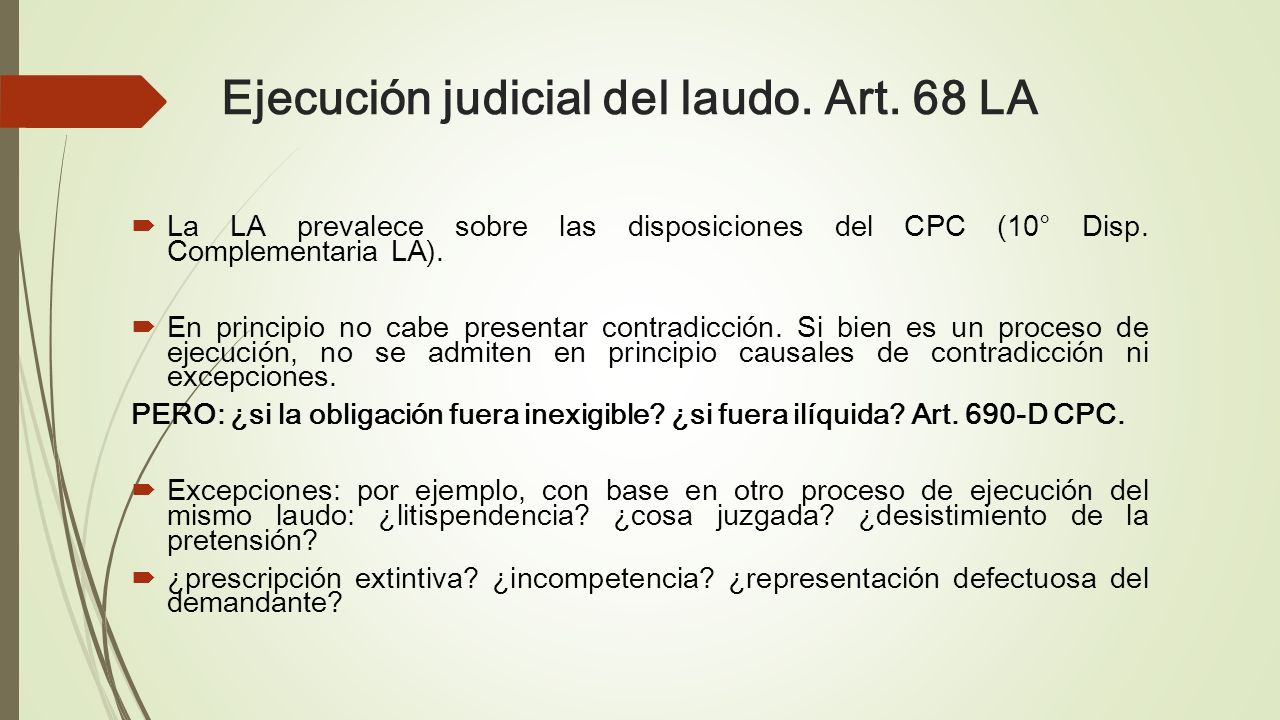 Ejecución judicial del laudo. Art. 68 LA

La LA prevalece sobre las disposiciones del CPC (10° Disp. Complementaria LA).

En principio no cabe presentar contradicción. Si bien es un proceso de ejecución, no se admiten en principio causales de contradicción ni excepciones.

PERO: ¿si la obligación fuera inexigible? ¿si fuera ilíquida? Art. 690-D CPC.

Excepciones: por ejemplo, con base en otro proceso de ejecución del mismo laudo: ¿litispendencia? ¿cosa juzgada? ¿desistimiento de la pretensión?

¿prescripción extintiva? ¿incompetencia? ¿representación defectuosa del demandante?